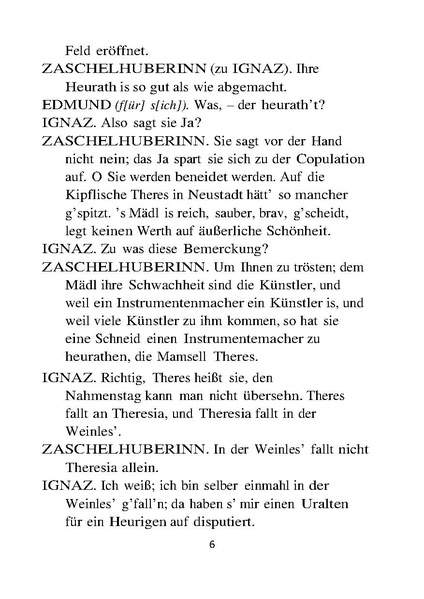 Feld eröffnet.

ZASCHELHUBERINN (zu IGNAZ). Ihre Heurath is so gut als wie abgemacht.

EDMUND (f[ür] s[ich]). Was, – der heurath't?

IGNAZ. Also sagt sie Ja?

ZASCHELHUBERINN. Sie sagt vor der Hand nicht nein; das Ja spart sie sich zu der Copulation auf. O Sie werden beneidet werden. Auf die Kipflische Theres in Neustadt hätt' so mancher g'spitzt. 's Mädl is reich, sauber, brav, g'scheidt, legt keinen Werth auf äußerliche Schönheit.

IGNAZ. Zu was diese Bemerckung?

ZASCHELHUBERINN. Um Ihnen zu trösten; dem Mädl ihre Schwachheit sind die Künstler, und weil ein Instrumentenmacher ein Künstler is, und weil viele Künstler zu ihm kommen, so hat sie eine Schneid einen Instrumentemacher zu heurathen, die Mamsell Theres.

IGNAZ. Richtig, Theres heißt sie, den Nahmenstag kann man nicht übersehn. Theres fallt an Theresia, und Theresia fallt in der Weinles'.

ZASCHELHUBERINN. In der Weinles' fallt nicht Theresia allein.

IGNAZ. Ich weiß; ich bin selber einmahl in der Weinles' g'fall'n; da haben s' mir einen Uralten für ein Heurigen auf disputiert.

6